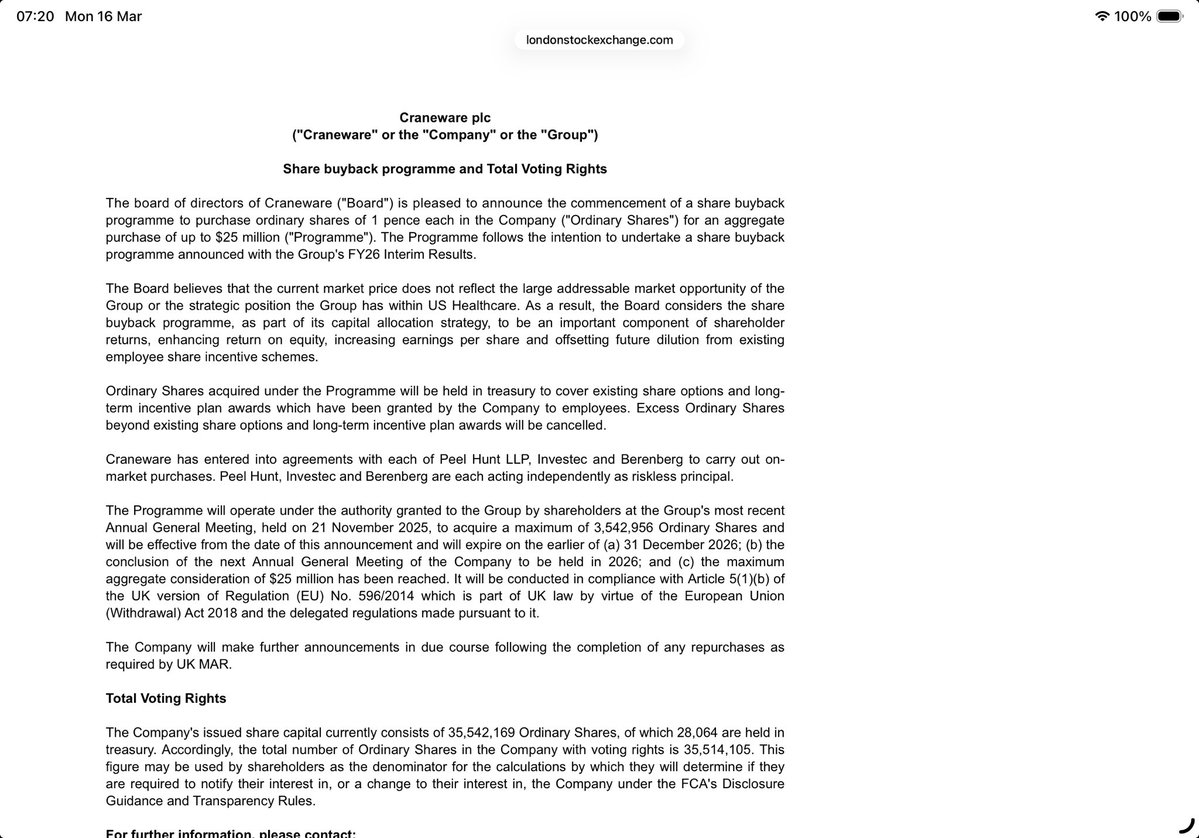 07:20 Mon 16 Mar

100%

londonstockexchange.com

Craneware plc
("Craneware" or the "Company" or the "Group")

Share buyback programme and Total Voting Rights

The board of directors of Craneware ("Board") is pleased to announce the commencement of a share buyback programme to purchase ordinary shares of 1 pence each in the Company ("Ordinary Shares") for an aggregate purchase of up to $25 million ("Programme"). The Programme follows the intention to undertake a share buyback programme announced with the Group's FY26 Interim Results.

The Board believes that the current market price does not reflect the large addressable market opportunity of the Group or the strategic position the Group has within US Healthcare. As a result, the Board considers the share buyback programme, as part of its capital allocation strategy, to be an important component of shareholder returns, enhancing return on equity, increasing earnings per share and offsetting future dilution from existing employee share incentive schemes.

Ordinary Shares acquired under the Programme will be held in treasury to cover existing share options and long-term incentive plan awards which have been granted by the Company to employees. Excess Ordinary Shares beyond existing share options and long-term incentive plan awards will be cancelled.

Craneware has entered into agreements with each of Peel Hunt LLP, Investec and Berenberg to carry out on-market purchases. Peel Hunt, Investec and Berenberg are each acting independently as riskless principal.

The Programme will operate under the authority granted to the Group by shareholders at the Group's most recent Annual General Meeting, held on 21 November 2025, to acquire a maximum of 3,542,956 Ordinary Shares and will be effective from the date of this announcement and will expire on the earlier of (a) 31 December 2026; (b) the conclusion of the next Annual General Meeting of the Company to be held in 2026; and (c) the maximum aggregate consideration of $25 million has been reached. It will be conducted in compliance with Article 5(1)(b) of the UK version of Regulation (EU) No. 596/2014 which is part of UK law by virtue of the European Union (Withdrawal) Act 2018 and the delegated regulations made pursuant to it.

The Company will make further announcements in due course following the completion of any repurchases as required by UK MAR.

Total Voting Rights

The Company's issued share capital currently consists of 35,542,169 Ordinary Shares, of which 28,064 are held in treasury. Accordingly, the total number of Ordinary Shares in the Company with voting rights is 35,514,105. This figure may be used by shareholders as the denominator for the calculations by which they will determine if they are required to notify their interest in, or a change to their interest in, the Company under the FCA's Disclosure Guidance and Transparency Rules.

For further information, please contact: